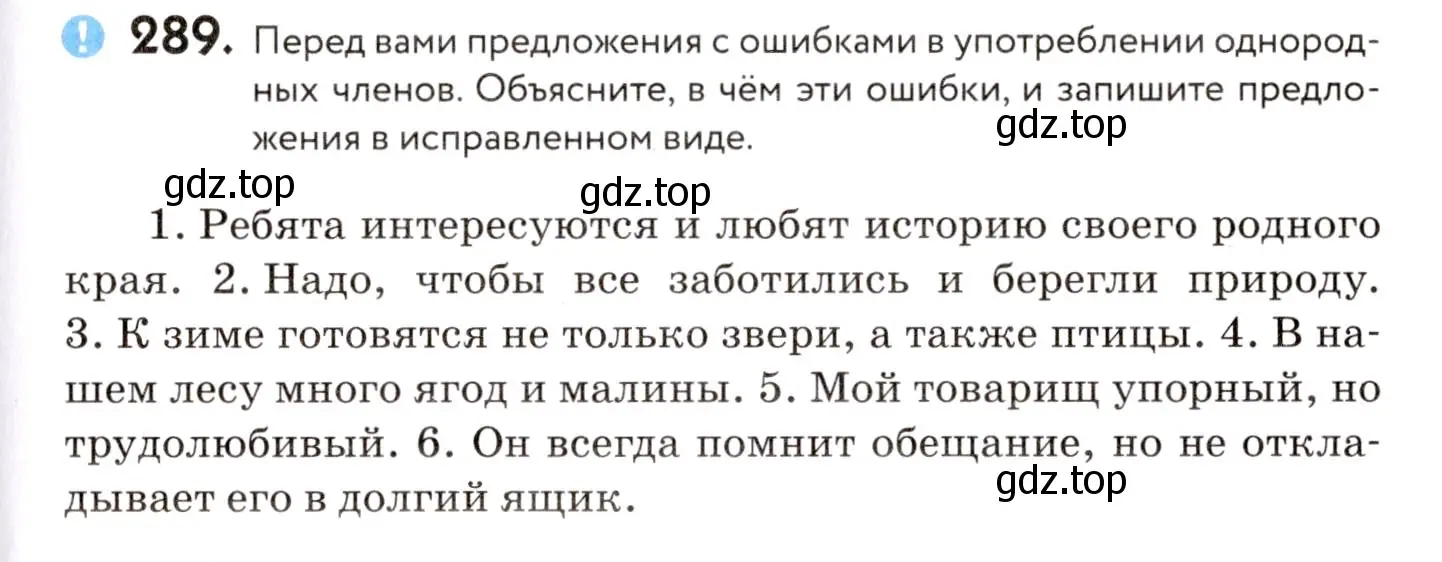 289. Перед вами предложения с ошибками в употреблении однородных членов. Объясните, в чём эти ошибки, и запишите предложения в исправленном виде.

gdz.top

gdz.top gdz.top

1. Ребята интересуются и любят историю своего родного края. 2. Надо, чтобы все заботились и берегли природу. 3. К зиме готовятся не только звери, а также птицы. 4. В нашем лесу много ягод и малины. 5. Мой товарищ упорный, но трудолюбивый. 6. Он всегда помнит обещание, но не откладывает его в долгий ящик.

gdz.top